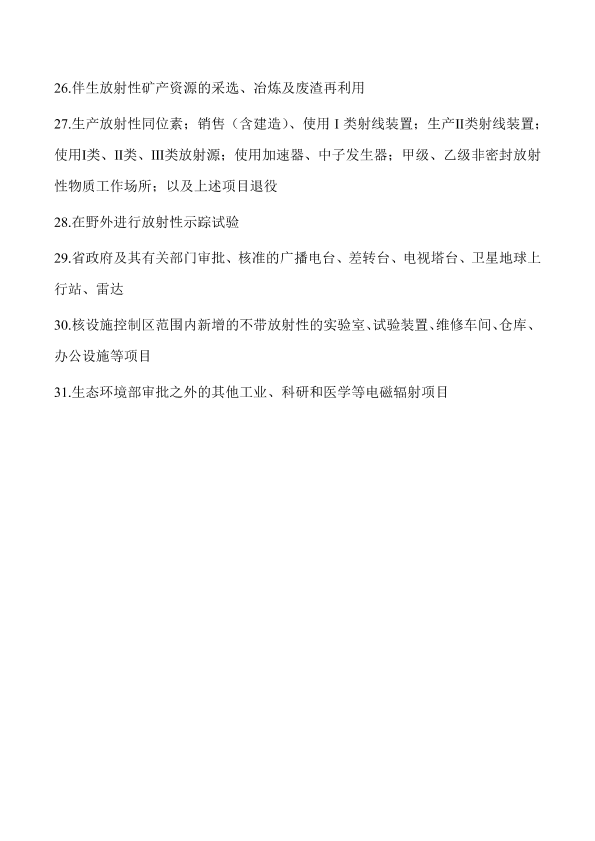 26.伴生放射性矿产资源的采选、冶炼及废渣再利用

27.生产放射性同位素；销售（含建造）、使用 I 类射线装置；生产II类射线装置；使用I类、II类、III类放射源；使用加速器、中子发生器；甲级、乙级非密封放射性物质工作场所；以及上述项目退役

28.在野外进行放射性示踪试验

29.省政府及其有关部门审批、核准的广播电台、差转台、电视塔台、卫星地球上行站、雷达

30.核设施控制区范围内新增的不带放射性的实验室、试验装置、维修车间、仓库、办公设施等项目

31.生态环境部审批之外的其他工业、科研和医学等电磁辐射项目